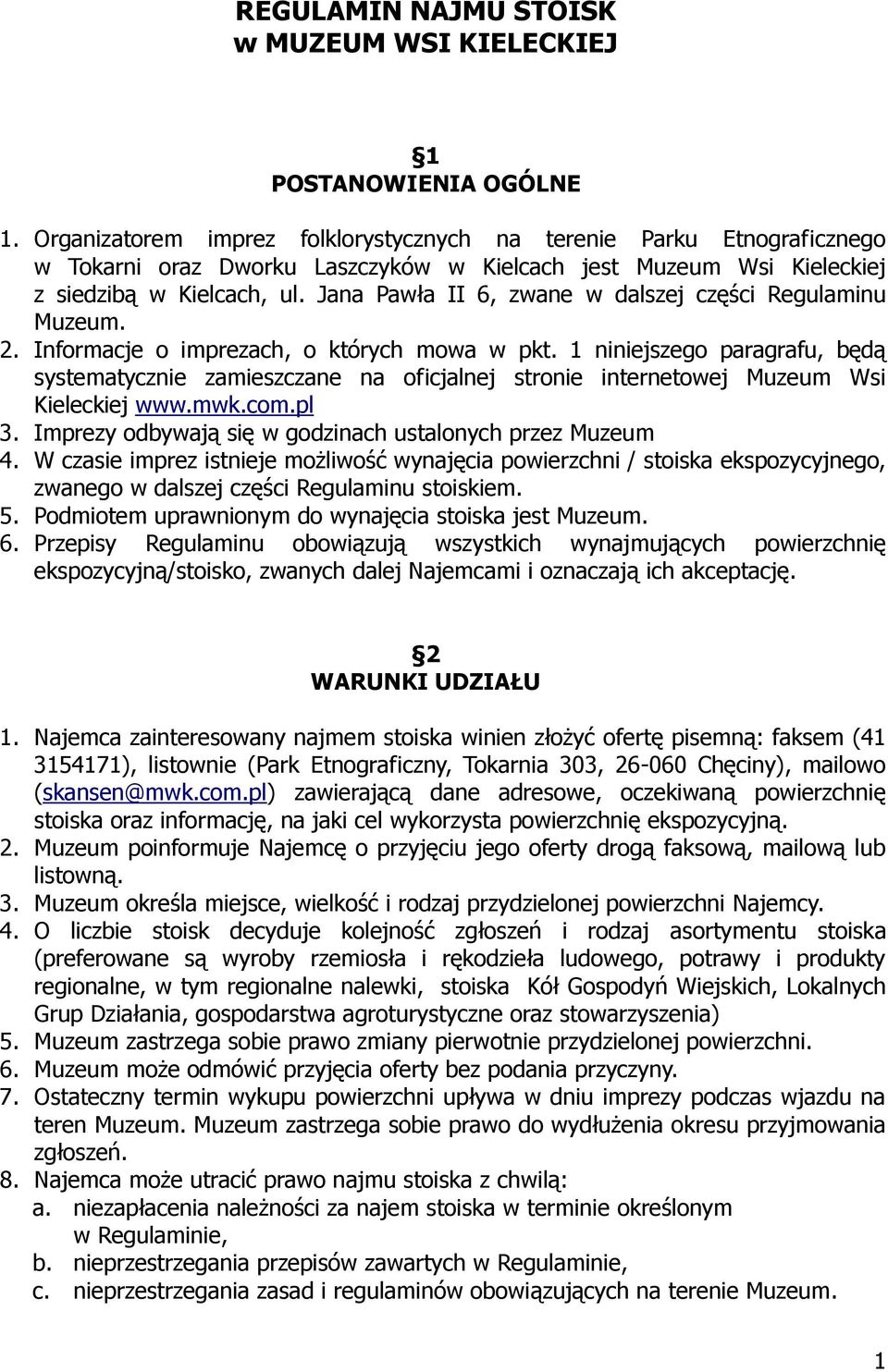 REGULAMIN NAJMU STOISK
w MUZEUM WSI KIELECKIEJ

§1
POSTANOWIENIA OGÓLNE

1. Organizatorem imprez folklorystycznych na terenie Parku Etnograficznego w Tokarni oraz Dworku Laszczyków w Kielcach jest Muzeum Wsi Kieleckiej z siedzibą w Kielcach, ul. Jana Pawła II 6, zwane w dalszej części Regulaminu Muzeum.
2. Informacje o imprezach, o których mowa w pkt. 1 niniejszego paragrafu, będą systematycznie zamieszczane na oficjalnej stronie internetowej Muzeum Wsi Kieleckiej www.mwk.com.pl
3. Imprezy odbywają się w godzinach ustalonych przez Muzeum
4. W czasie imprez istnieje możliwość wynajęcia powierzchni / stoiska ekspozycyjnego, zwanego w dalszej części Regulaminu stoiskiem.
5. Podmiotem uprawnionym do wynajęcia stoiska jest Muzeum.
6. Przepisy Regulaminu obowiązują wszystkich wynajmujących powierzchnię ekspozycyjną/stoisko, zwanych dalej Najemcami i oznaczają ich akceptację.

§2
WARUNKI UDZIAŁU

1. Najemca zainteresowany najmem stoiska winien złożyć ofertę pisemną: faksem (41 3154171), listownie (Park Etnograficzny, Tokarnia 303, 26-060 Chęciny), mailowo (skansen@mwk.com.pl) zawierającą dane adresowe, oczekiwaną powierzchnię stoiska oraz informację, na jaki cel wykorzysta powierzchnię ekspozycyjną.
2. Muzeum poinformuje Najemcę o przyjęciu jego oferty drogą faksową, mailową lub listowną.
3. Muzeum określa miejsce, wielkość i rodzaj przydzielonej powierzchni Najemcy.
4. O liczbie stoisk decyduje kolejność zgłoszeń i rodzaj asortymentu stoiska (preferowane są wyroby rzemiosła i rękodzieła ludowego, potrawy i produkty regionalne, w tym regionalne nalewki, stoiska Kół Gospodyń Wiejskich, Lokalnych Grup Działania, gospodarstwa agroturystyczne oraz stowarzyszenia)
5. Muzeum zastrzega sobie prawo zmiany pierwotnie przydzielonej powierzchni.
6. Muzeum może odmówić przyjęcia oferty bez podania przyczyny.
7. Ostateczny termin wykupu powierzchni upływa w dniu imprezy podczas wjazdu na teren Muzeum. Muzeum zastrzega sobie prawo do wydłużenia okresu przyjmowania zgłoszeń.
8. Najemca może utracić prawo najmu stoiska z chwilą:
a. niezapłacenia należności za najem stoiska w terminie określonym w Regulaminie,
b. nieprzestrzegania przepisów zawartych w Regulaminie,
c. nieprzestrzegania zasad i regulaminów obowiązujących na terenie Muzeum.

1